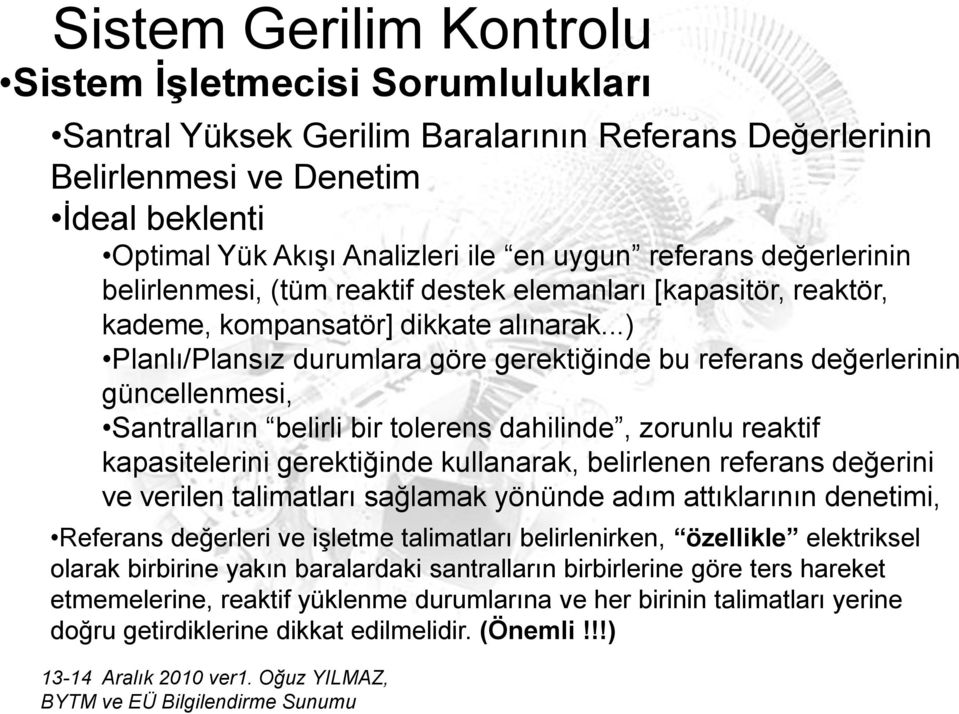 Sistem Gerilim Kontrolu

•Sistem İşletmecisi Sorumlulukları

•Santral Yüksek Gerilim Baralarının Referans Değerlerinin Belirlenmesi ve Denetim

•İdeal beklenti

•Optimal Yük Akışı Analizleri ile “en uygun” referans değerlerinin belirlenmesi, (tüm reaktif destek elemanları [kapasitör, reaktör, kademe, kompansatör] dikkate alınarak...)

•Planlı/Plansız durumlara göre gerektiğinde bu referans değerlerinin güncellenmesi,

•Santralların “belirli bir tolerens dahilinde”, zorunlu reaktif kapasitelerini gerektiğinde kullanarak, belirlenen referans değerini ve verilen talimatları sağlamak yönünde adım attıklarının denetimi,

•Referans değerleri ve işletme talimatları belirlenirken, “özellikle” elektriksel olarak birbirine yakın baralardaki santralların birbirlerine göre ters hareket etmemelerine, reaktif yüklenme durumlarına ve her birinin talimatları yerine doğru getirdiklerine dikkat edilmelidir. (Önemli !!!)

13-14 Aralık 2010 ver1. Oğuz YILMAZ,
BYTM ve EÜ Bilgilendirme Sunumu